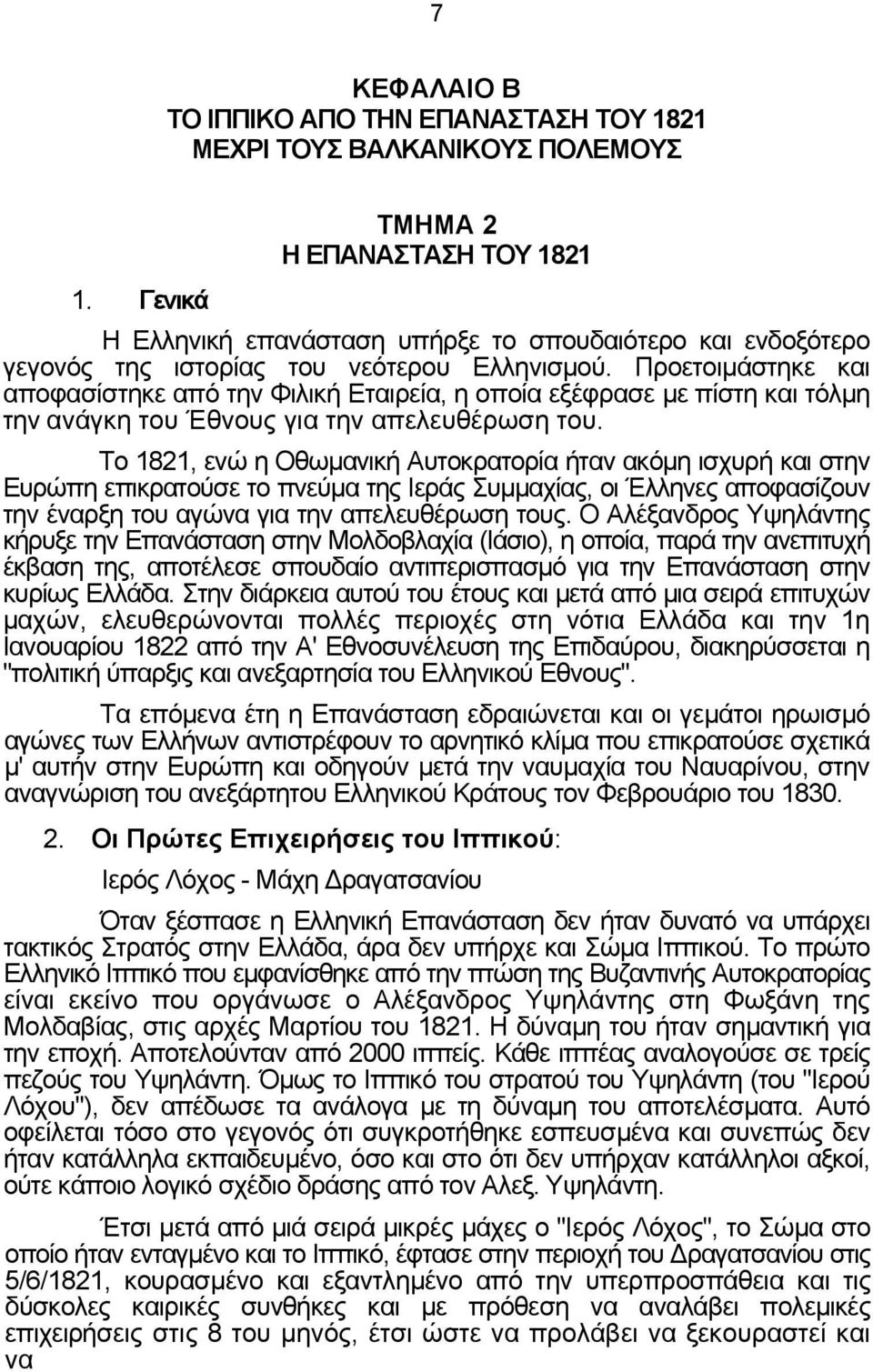 7

ΚΕΦΑΛΑΙΟ Β
ΤΟ ΙΠΠΙΚΟ ΑΠΟ ΤΗΝ ΕΠΑΝΑΣΤΑΣΗ ΤΟΥ 1821
ΜΕΧΡΙ ΤΟΥΣ ΒΑΛΚΑΝΙΚΟΥΣ ΠΟΛΕΜΟΥΣ

ΤΜΗΜΑ 2
Η ΕΠΑΝΑΣΤΑΣΗ ΤΟΥ 1821

1. Γενικά

Η Ελληνική επανάσταση υπήρξε το σπουδαιότερο και ενδοξότερο γεγονός της ιστορίας του νεότερου Ελληνισμού. Προετοιμάστηκε και αποφασίστηκε από την Φιλική Εταιρεία, η οποία εξέφρασε με πίστη και τόλμη την ανάγκη του Έθνους για την απελευθέρωση του.

Το 1821, ενώ η Οθωμανική Αυτοκρατορία ήταν ακόμη ισχυρή και στην Ευρώπη επικρατούσε το πνεύμα της Ιεράς Συμμαχίας, οι Έλληνες αποφασίζουν την έναρξη του αγώνα για την απελευθέρωση τους. Ο Αλέξανδρος Υψηλάντης κήρυξε την Επανάσταση στην Μολδοβλαχία (Ιάσιο), η οποία, παρά την ανεπιτυχή έκβαση της, αποτέλεσε σπουδαίο αντιπερισπασμό για την Επανάσταση στην κυρίως Ελλάδα. Στην διάρκεια αυτού του έτους και μετά από μια σειρά επιτυχών μαχών, ελευθερώνονται πολλές περιοχές στη νότια Ελλάδα και την 1η Ιανουαρίου 1822 από την Α' Εθνοσυνέλευση της Επιδαύρου, διακηρύσσεται η "πολιτική ύπαρξις και ανεξαρτησία του Ελληνικού Εθνους".

Τα επόμενα έτη η Επανάσταση εδραιώνεται και οι γεμάτοι ηρωισμό αγώνες των Ελλήνων αντιστρέφουν το αρνητικό κλίμα που επικρατούσε σχετικά μ' αυτήν στην Ευρώπη και οδηγούν μετά την ναυμαχία του Ναυαρίνου, στην αναγνώριση του ανεξάρτητου Ελληνικού Κράτους τον Φεβρουάριο του 1830.

2. Οι Πρώτες Επιχειρήσεις του Ιππικού:

Ιερός Λόχος - Μάχη Δραγατσανίου

Όταν ξέσπασε η Ελληνική Επανάσταση δεν ήταν δυνατό να υπάρχει τακτικός Στρατός στην Ελλάδα, άρα δεν υπήρχε και Σώμα Ιππικού. Το πρώτο Ελληνικό Ιππικό που εμφανίσθηκε από την πτώση της Βυζαντινής Αυτοκρατορίας είναι εκείνο που οργάνωσε ο Αλέξανδρος Υψηλάντης στη Φωξάνη της Μολδαβίας, στις αρχές Μαρτίου του 1821. Η δύναμη του ήταν σημαντική για την εποχή. Αποτελούνταν από 2000 ιππείς. Κάθε ιππέας αναλογούσε σε τρείς πεζούς του Υψηλάντη. Όμως το Ιππικό του στρατού του Υψηλάντη (του "Ιερού Λόχου"), δεν απέδωσε τα ανάλογα με τη δύναμη του αποτελέσματα. Αυτό οφείλεται τόσο στο γεγονός ότι συγκροτήθηκε εσπευσμένα και συνεπώς δεν ήταν κατάλληλα εκπαιδευμένο, όσο και στο ότι δεν υπήρχαν κατάλληλοι αξκοί, ούτε κάποιο λογικό σχέδιο δράσης από τον Αλεξ. Υψηλάντη.

Έτσι μετά από μιά σειρά μικρές μάχες ο "Ιερός Λόχος", το Σώμα στο οποίο ήταν ενταγμένο και το Ιππικό, έφτασε στην περιοχή του Δραγατσανίου στις 5/6/1821, κουρασμένο και εξαντλημένο από την υπερπροσπάθεια και τις δύσκολες καιρικές συνθήκες και με πρόθεση να αναλάβει πολεμικές επιχειρήσεις στις 8 του μηνός, έτσι ώστε να προλάβει να ξεκουραστεί και να